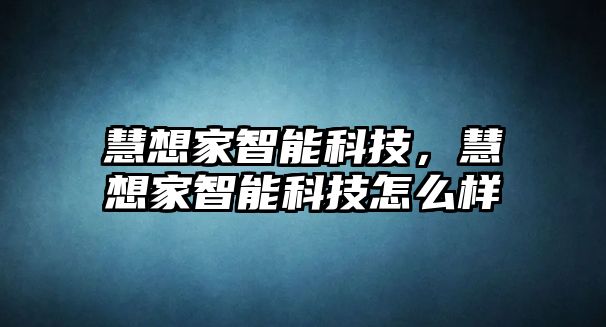 慧想家智能科技，慧想家智能科技怎么样